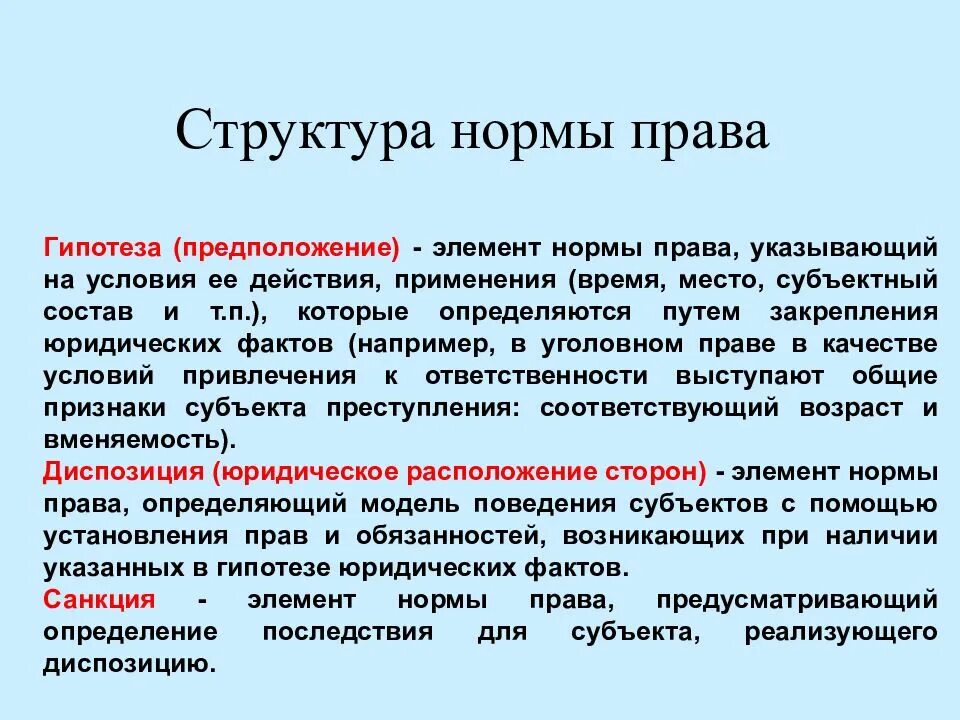 Структура нормы права

Гипотеза (предположение) - элемент нормы права, указывающий на условия ее действия, применения (время, место, субъектный состав и т.п.), которые определяются путем закрепления юридических фактов (например, в уголовном праве в качестве условий привлечения к ответственности выступают общие признаки субъекта преступления: соответствующий возраст и вменяемость).
Диспозиция (юридическое расположение сторон) - элемент нормы права, определяющий модель поведения субъектов с помощью установления прав и обязанностей, возникающих при наличии указанных в гипотезе юридических фактов.
Санкция - элемент нормы права, предусматривающий определение последствия для субъекта, реализующего диспозицию.